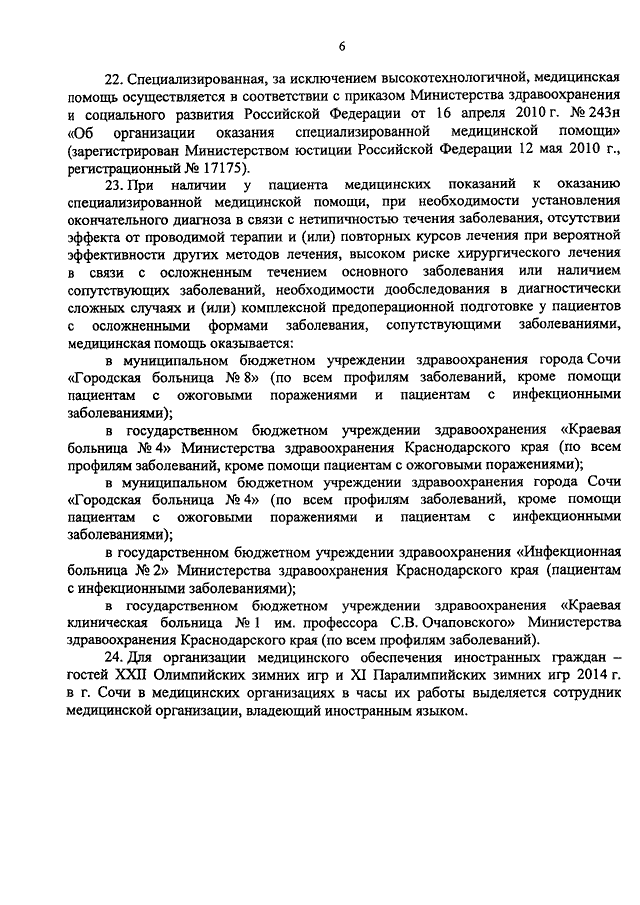 6

22. Специализированная, за исключением высокотехнологичной, медицинская помощь осуществляется в соответствии с приказом Министерства здравоохранения и социального развития Российской Федерации от 16 апреля 2010 г. № 243н «Об организации оказания специализированной медицинской помощи» (зарегистрирован Министерством юстиции Российской Федерации 12 мая 2010 г., регистрационный № 17175).

23. При наличии у пациента медицинских показаний к оказанию специализированной медицинской помощи, при необходимости установления окончательного диагноза в связи с нетипичностью течения заболевания, отсутствии эффекта от проводимой терапии и (или) повторных курсов лечения при вероятной эффективности других методов лечения, высоком риске хирургического лечения в связи с осложненным течением основного заболевания или наличием сопутствующих заболеваний, необходимости дообследования в диагностически сложных случаях и (или) комплексной предоперационной подготовке у пациентов с осложненными формами заболевания, сопутствующими заболеваниями, медицинская помощь оказывается:

в муниципальном бюджетном учреждении здравоохранения города Сочи «Городская больница № 8» (по всем профилям заболеваний, кроме помощи пациентам с ожоговыми поражениями и пациентам с инфекционными заболеваниями);

в государственном бюджетном учреждении здравоохранения «Краевая больница № 4» Министерства здравоохранения Краснодарского края (по всем профилям заболеваний, кроме помощи пациентам с ожоговыми поражениями);

в муниципальном бюджетном учреждении здравоохранения города Сочи «Городская больница № 4» (по всем профилям заболеваний, кроме помощи пациентам с ожоговыми поражениями и пациентам с инфекционными заболеваниями);

в государственном бюджетном учреждении здравоохранения «Инфекционная больница № 2» Министерства здравоохранения Краснодарского края (пациентам с инфекционными заболеваниями);

в государственном бюджетном учреждении здравоохранения «Краевая клиническая больница № 1 им. профессора С.В. Очаповского» Министерства здравоохранения Краснодарского края (по всем профилям заболеваний).

24. Для организации медицинского обеспечения иностранных граждан – гостей XXII Олимпийских зимних игр и XI Паралимпийских зимних игр 2014 г. в г. Сочи в медицинских организациях в часы их работы выделяется сотрудник медицинской организации, владеющий иностранным языком.